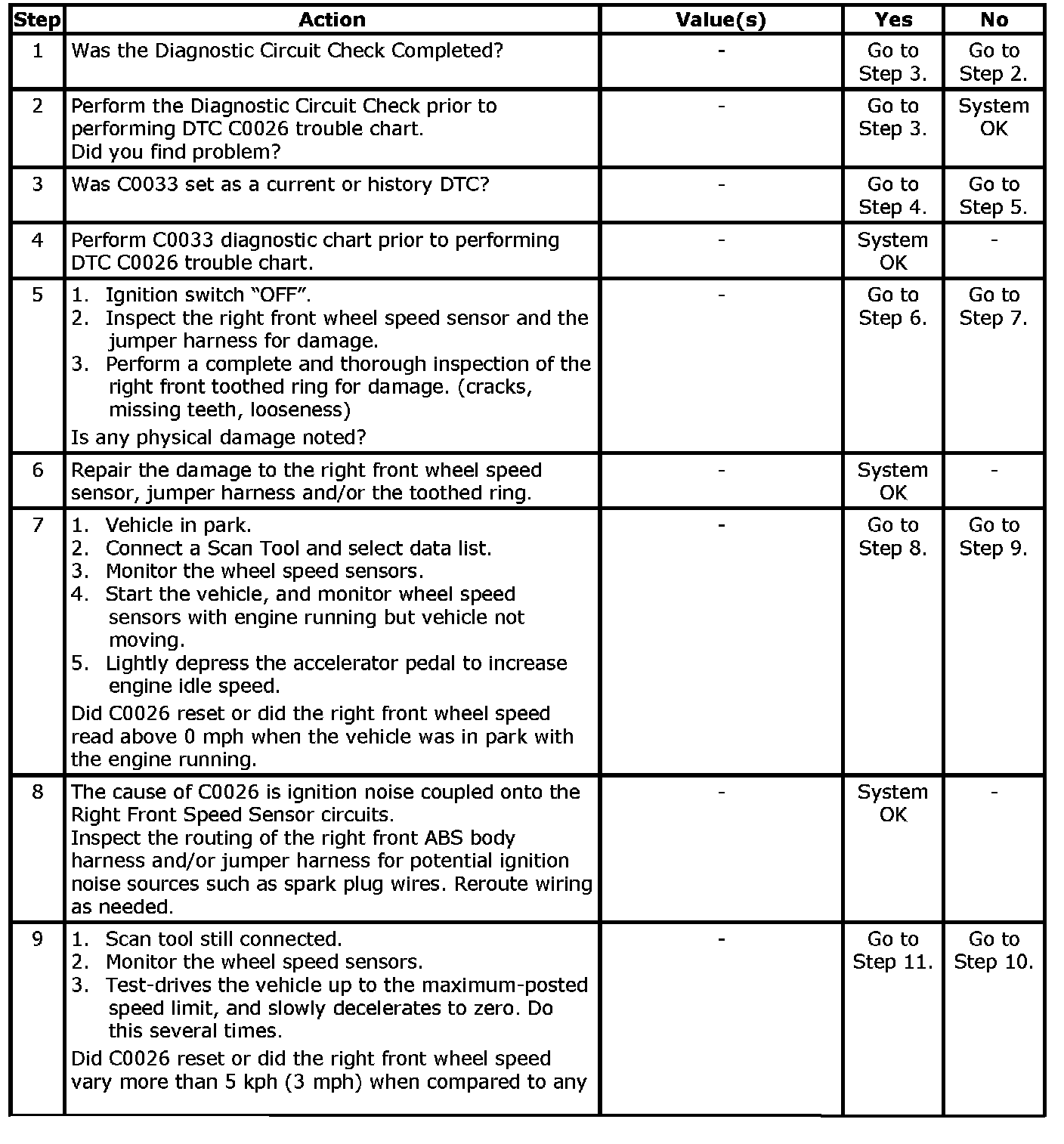 | Step | Action | Value(s) | Yes | No |
|---|---|---|---|---|
| 1 | Was the Diagnostic Circuit Check Completed? | - | Go to Step 3. | Go to Step 2. |
| 2 | Perform the Diagnostic Circuit Check prior to performing DTC C0026 trouble chart. Did you find problem? | - | Go to Step 3. | System OK |
| 3 | Was C0033 set as a current or history DTC? | - | Go to Step 4. | Go to Step 5. |
| 4 | Perform C0033 diagnostic chart prior to performing DTC C0026 trouble chart. | - | System OK | - |
| 5 | 1. Ignition switch "OFF". 2. Inspect the right front wheel speed sensor and the jumper harness for damage. 3. Perform a complete and thorough inspection of the right front toothed ring for damage. (cracks, missing teeth, looseness) Is any physical damage noted? | - | Go to Step 6. | Go to Step 7. |
| 6 | Repair the damage to the right front wheel speed sensor, jumper harness and/or the toothed ring. | - | System OK | - |
| 7 | 1. Vehicle in park. 2. Connect a Scan Tool and select data list. 3. Monitor the wheel speed sensors. 4. Start the vehicle, and monitor wheel speed sensors with engine running but vehicle not moving. 5. Lightly depress the accelerator pedal to increase engine idle speed. Did C0026 reset or did the right front wheel speed read above 0 mph when the vehicle was in park with the engine running. | - | Go to Step 8. | Go to Step 9. |
| 8 | The cause of C0026 is ignition noise coupled onto the Right Front Speed Sensor circuits. Inspect the routing of the right front ABS body harness and/or jumper harness for potential ignition noise sources such as spark plug wires. Reroute wiring as needed. | - | System OK | - |
| 9 | 1. Scan tool still connected. 2. Monitor the wheel speed sensors. 3. Test-drives the vehicle up to the maximum-posted speed limit, and slowly decelerates to zero. Do this several times. Did C0026 reset or did the right front wheel speed vary more than 5 kph (3 mph) when compared to any | - | Go to Step 11. | Go to Step 10. |